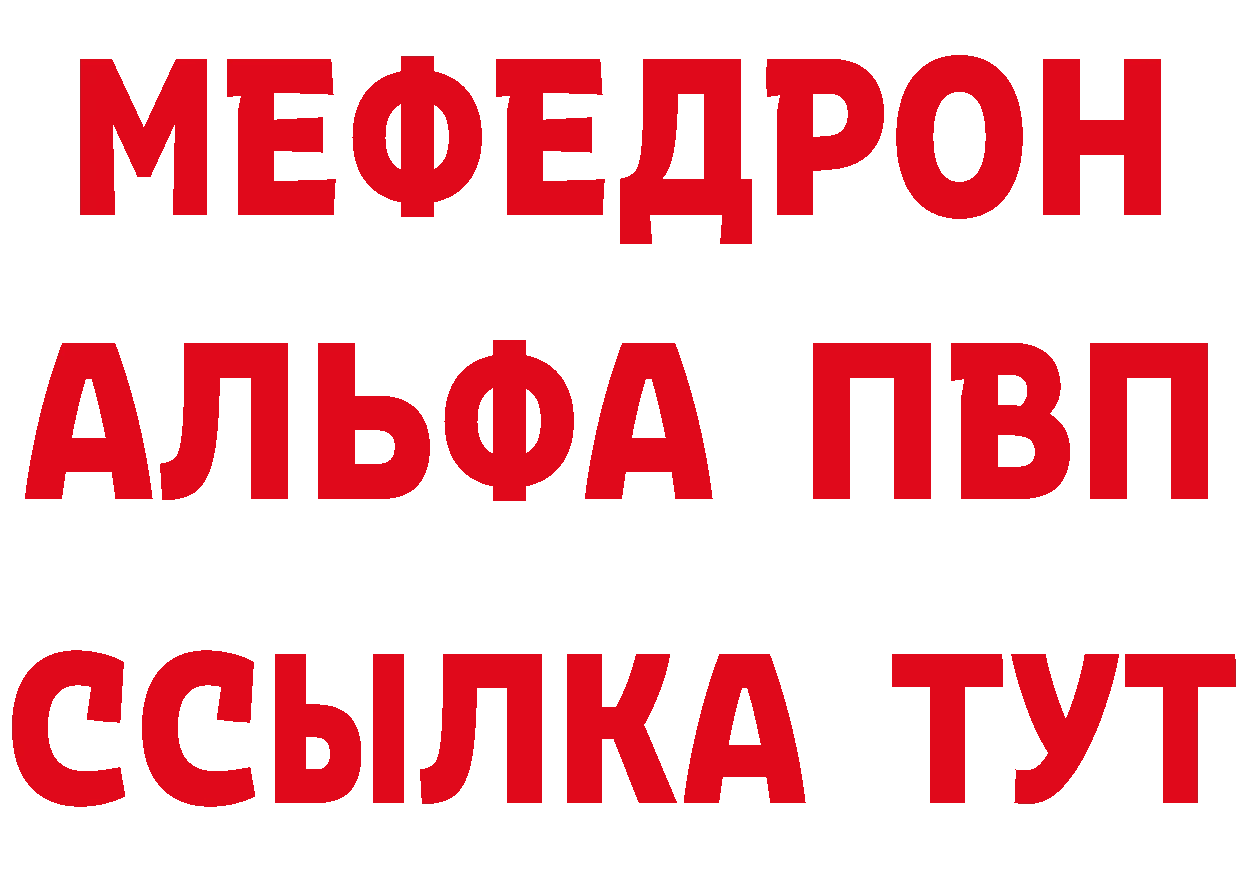 МЕФЕДРОН
АЛЬФА ПВП
ССЫЛКА ТУТ